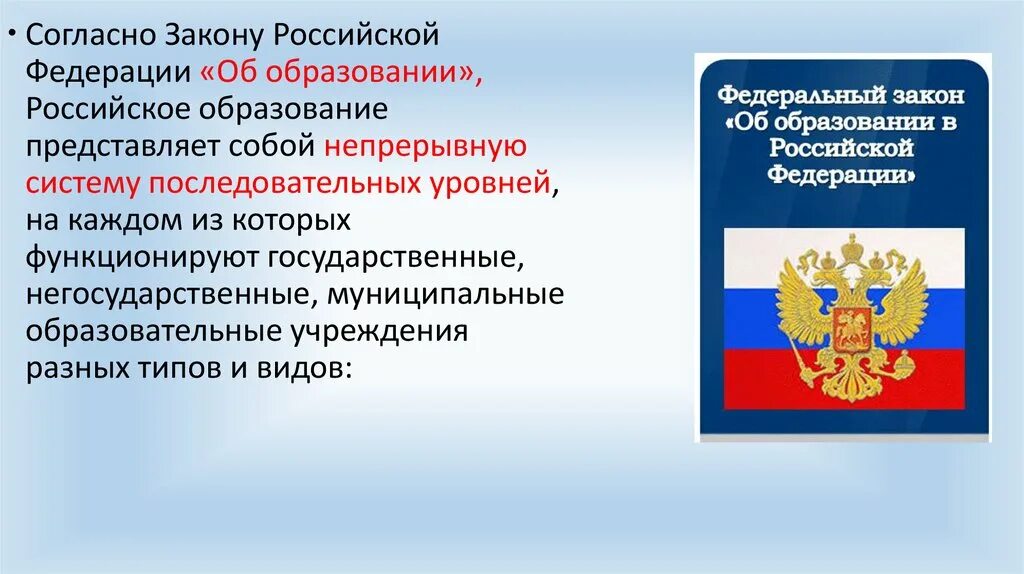 • Согласно Закону Российской Федерации «Об образовании», Российское образование представляет собой непрерывную систему последовательных уровней, на каждом из которых функционируют государственные, негосударственные, муниципальные образовательные учреждения разных типов и видов:

Федеральный закон «Об образовании в Российской Федерации»